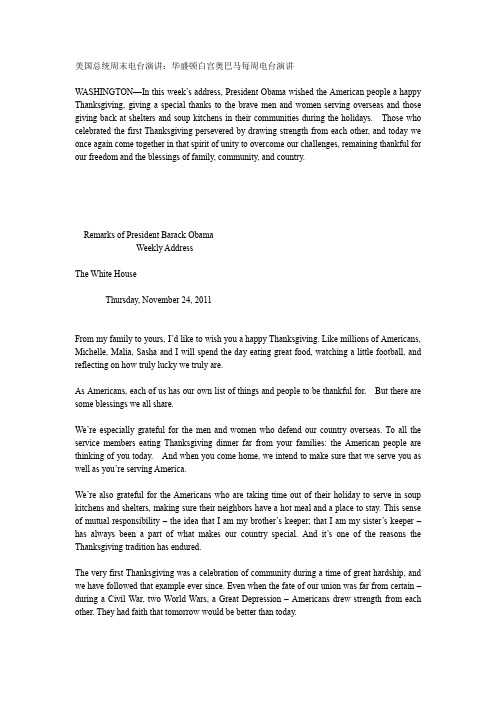 美国总统周末电台演讲：华盛顿白宫奥巴马每周电台演讲

WASHINGTON—In this week's address, President Obama wished the American people a happy Thanksgiving, giving a special thanks to the brave men and women serving overseas and those giving back at shelters and soup kitchens in their communities during the holidays. Those who celebrated the first Thanksgiving persevered by drawing strength from each other, and today we once again come together in that spirit of unity to overcome our challenges, remaining thankful for our freedom and the blessings of family, community, and country.

Remarks of President Barack Obama
Weekly Address

The White House

Thursday, November 24, 2011

From my family to yours, I'd like to wish you a happy Thanksgiving. Like millions of Americans, Michelle, Malia, Sasha and I will spend the day eating great food, watching a little football, and reflecting on how truly lucky we truly are.

As Americans, each of us has our own list of things and people to be thankful for. But there are some blessings we all share.

We're especially grateful for the men and women who defend our country overseas. To all the service members eating Thanksgiving dinner far from your families: the American people are thinking of you today. And when you come home, we intend to make sure that we serve you as well as you're serving America.

We're also grateful for the Americans who are taking time out of their holiday to serve in soup kitchens and shelters, making sure their neighbors have a hot meal and a place to stay. This sense of mutual responsibility – the idea that I am my brother's keeper; that I am my sister's keeper – has always been a part of what makes our country special. And it's one of the reasons the Thanksgiving tradition has endured.

The very first Thanksgiving was a celebration of community during a time of great hardship, and we have followed that example ever since. Even when the fate of our union was far from certain – during a Civil War, two World Wars, a Great Depression – Americans drew strength from each other. They had faith that tomorrow would be better than today.